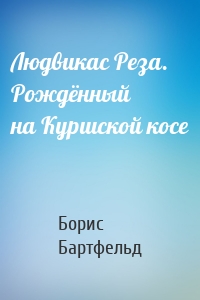 Людвикас Реза. Рождённый на Куршской косе

Борис Бартфельд